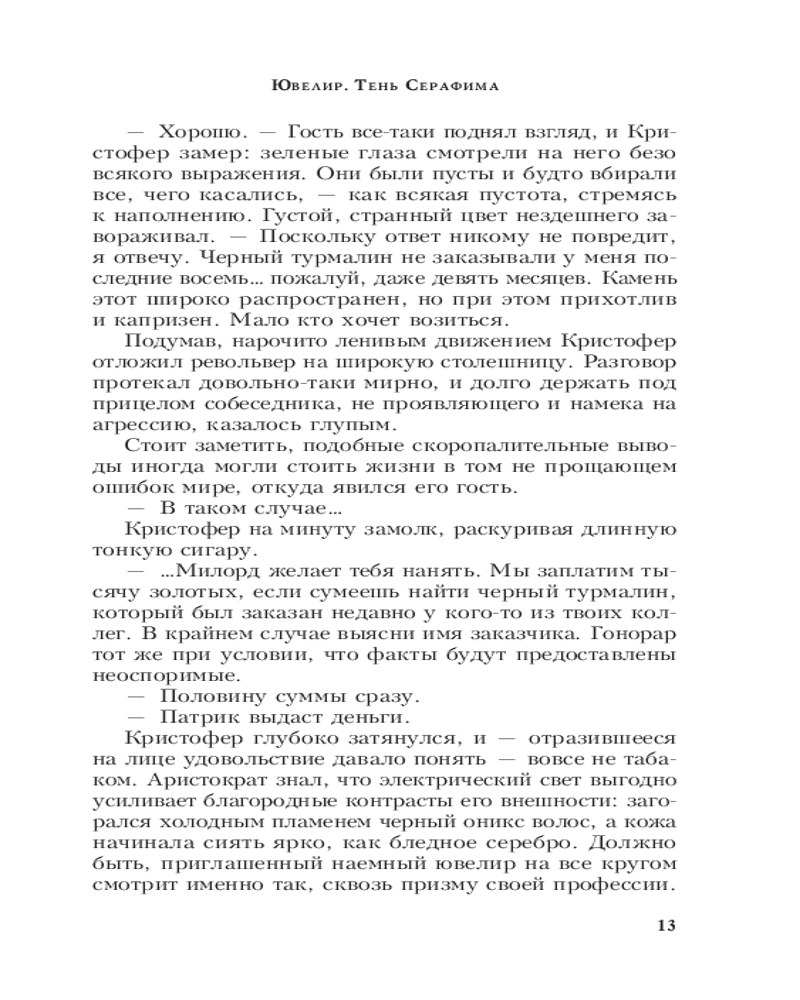 Ювелир. Тень Серафима

— Хорошо. — Гость все-таки поднял взгляд, и Кристофер замер: зеленые глаза смотрели на него безо всякого выражения. Они были пусты и будто вбирали все, чего касались, — как всякая пустота, стремясь к наполнению. Густой, странный цвет нездешнего завораживал. — Поскольку ответ никому не повредит, я отвечу. Черный турмалин не заказывали у меня последние восемь… пожалуй, даже девять месяцев. Камень этот широко распространен, но при этом прихотлив и капризен. Мало кто хочет возиться.

Подумав, нарочито ленивым движением Кристофер отложил револьвер на широкую столешницу. Разговор протекал довольно-таки мирно, и долго держать под прицелом собеседника, не проявляющего и намека на агрессию, казалось глупым.

Стоит заметить, подобные скоропалительные выводы иногда могли стоить жизни в том не прощающем ошибок мире, откуда явился его гость.

— В таком случае…

Кристофер на минуту замолк, раскуривая длинную тонкую сигару.

— …Милорд желает тебя нанять. Мы заплатим тысячу золотых, если сумеешь найти черный турмалин, который был заказан недавно у кого-то из твоих коллег. В крайнем случае выясни имя заказчика. Гонорар тот же при условии, что факты будут предоставлены неоспоримые.

— Половину суммы сразу.

— Патрик выдаст деньги.

Кристофер глубоко затянулся, и — отразившееся на лице удовольствие давало понять — вовсе не табаком. Аристократ знал, что электрический свет выгодно усиливает благородные контрасты его внешности: загорался холодным пламенем черный оникс волос, а кожа начинала сиять ярко, как бледное серебро. Должно быть, приглашенный наемный ювелир на все кругом смотрит именно так, сквозь призму своей профессии.

13